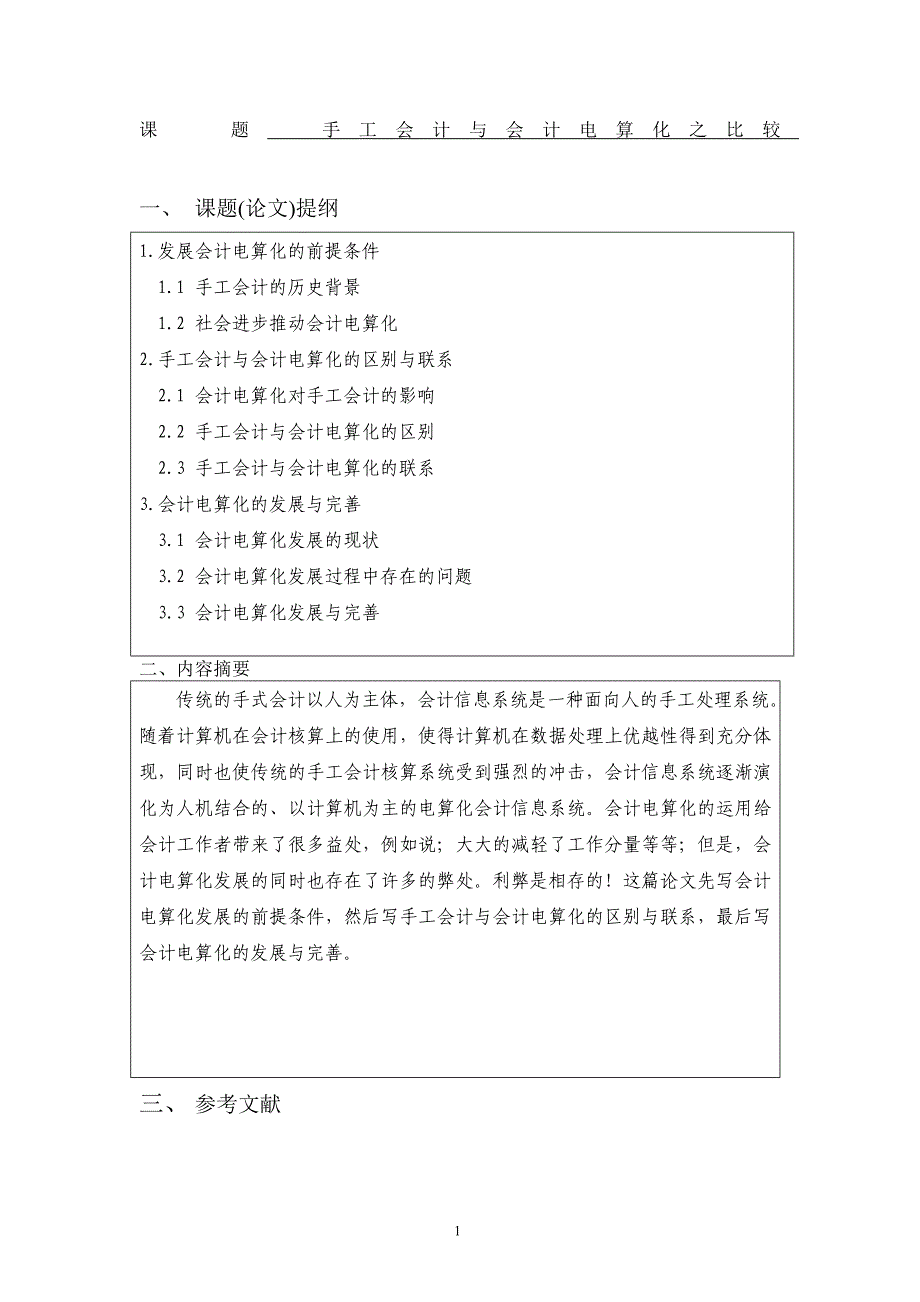 课　题　手工会计与会计电算化之比较

一、 课题(论文)提纲

1.发展会计电算化的前提条件

1.1 手工会计的历史背景

1.2 社会进步推动会计电算化

2.手工会计与会计电算化的区别与联系

2.1 会计电算化对手工会计的影响

2.2 手工会计与会计电算化的区别

2.3 手工会计与会计电算化的联系

3.会计电算化的发展与完善

3.1 会计电算化发展的现状

3.2 会计电算化发展过程中存在的问题

3.3 会计电算化发展与完善

二、内容摘要

传统的手式会计以人为主体，会计信息系统是一种面向人的手工处理系统。随着计算机在会计核算上的使用，使得计算机在数据处理上优越性得到充分体现，同时也使传统的手工会计核算系统受到强烈的冲击，会计信息系统逐渐演化为人机结合的、以计算机为主的电算化会计信息系统。会计电算化的运用给会计工作者带来了很多益处，例如说；大大的减轻了工作分量等等；但是，会计电算化发展的同时也存在了许多的弊处。利弊是相存的！这篇论文先写会计电算化发展的前提条件，然后写手工会计与会计电算化的区别与联系，最后写会计电算化的发展与完善。

三、 参考文献

1